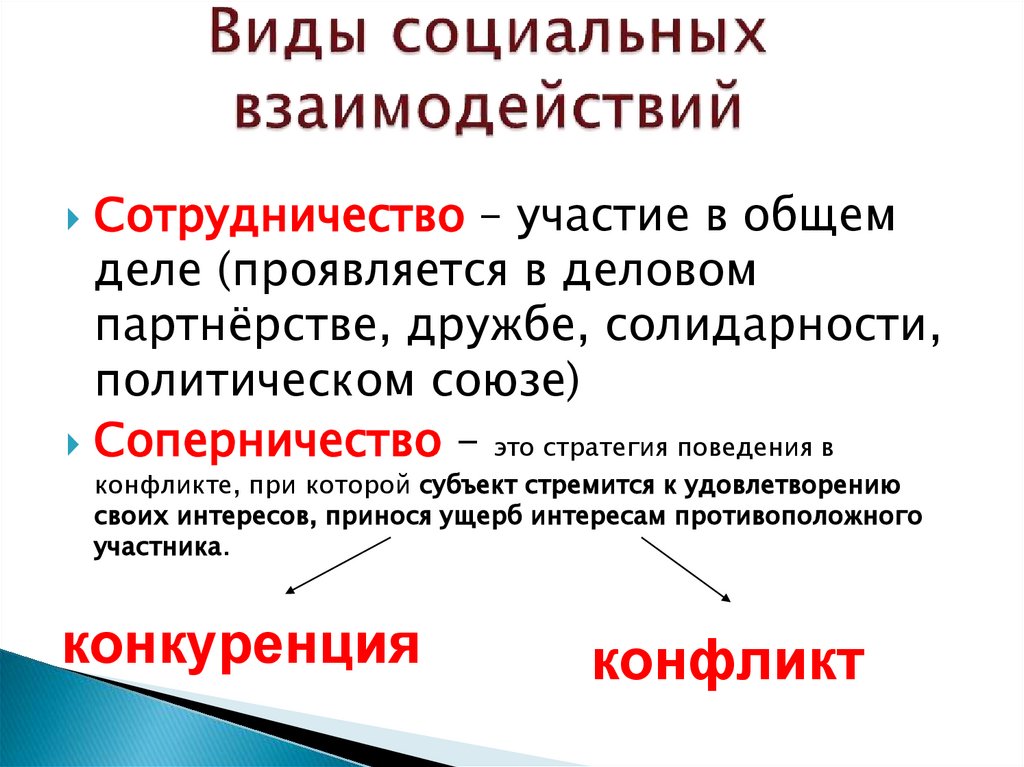 Виды социальных взаимодействий

Сотрудничество – участие в общем деле (проявляется в деловом партнёрстве, дружбе, солидарности, политическом союзе)

Соперничество – это стратегия поведения в конфликте, при которой субъект стремится к удовлетворению своих интересов, принося ущерб интересам противоположного участника.

конкуренция

конфликт